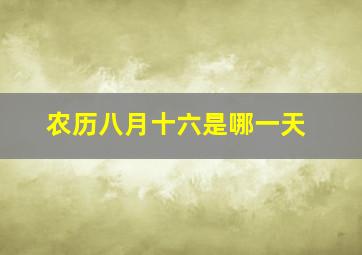 农历八月十六是哪一天